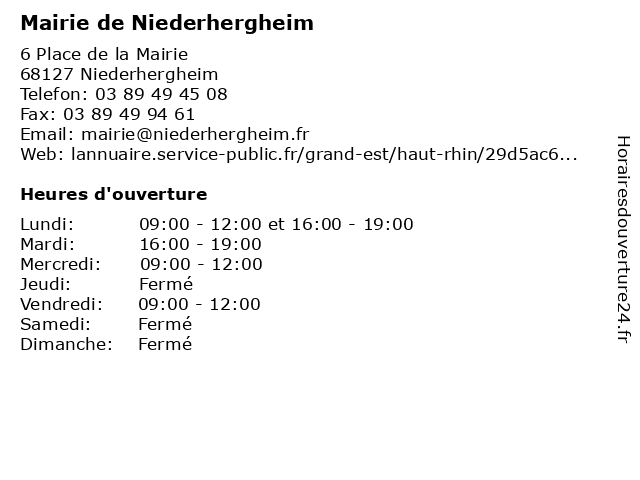 Mairie de Niederhergheim

6 Place de la Mairie
68127 Niederhergheim
Telefon: 03 89 49 45 08
Fax: 03 89 49 94 61
Email: mairie@niederhergheim.fr
Web: lannuaire.service-public.fr/grand-est/haut-rhin/29d5ac6...

Heures d'ouverture

Lundi: 09:00 - 12:00 et 16:00 - 19:00
Mardi: 16:00 - 19:00
Mercredi: 09:00 - 12:00
Jeudi: Fermé
Vendredi: 09:00 - 12:00
Samedi: Fermé
Dimanche: Fermé

Horairesdouverture24.fr